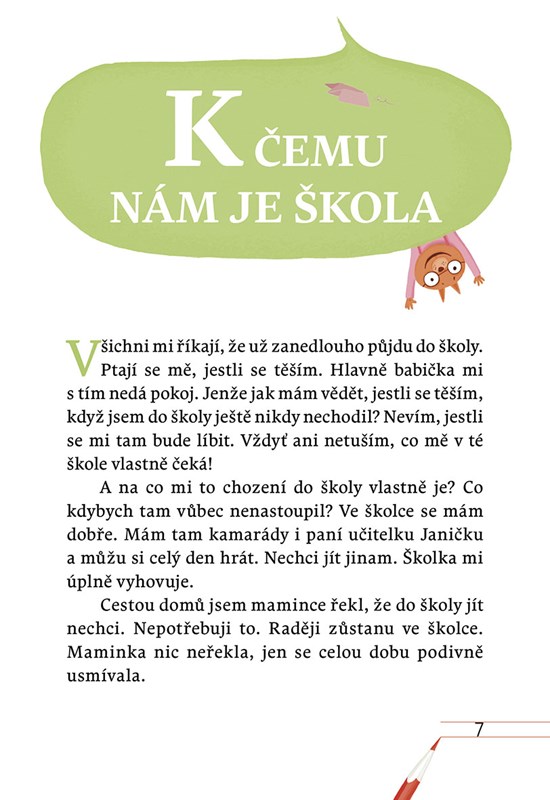 K ČEMU NÁM JE ŠKOLA

Všichni mi říkají, že už zanedlouho půjdu do školy. Ptají se mě, jestli se těším. Hlavně babička mi s tím nedá pokoj. Jenže jak mám vědět, jestli se těším, když jsem do školy ještě nikdy nechodil? Nevím, jestli se mi tam bude líbit. Vždyť ani netuším, co mě v té škole vlastně čeká!

A na co mi to chození do školy vlastně je? Co kdybych tam vůbec nenastoupil? Ve školce se mám dobře. Mám tam kamarády i paní učitelku Janičku a můžu si celý den hrát. Nechci jít jinam. Školka mi úplně vyhovuje.

Cestou domů jsem mamince řekl, že do školy jít nechci. Nepotřebuji to. Raději zůstanu ve školce. Maminka nic neřekla, jen se celou dobu podivně usmívala.

7